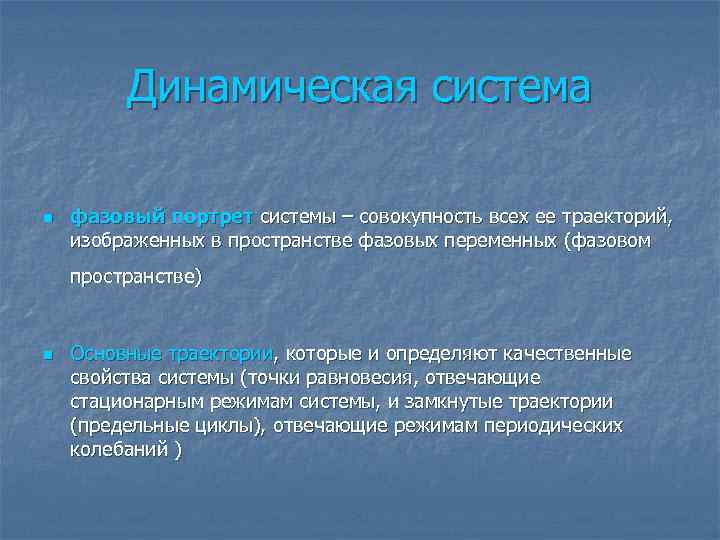 Динамическая система

фазовый портрет системы – совокупность всех ее траекторий, изображенных в пространстве фазовых переменных (фазовом пространстве)

Основные траектории, которые и определяют качественные свойства системы (точки равновесия, отвечающие стационарным режимам системы, и замкнутые траектории (предельные циклы), отвечающие режимам периодических колебаний )